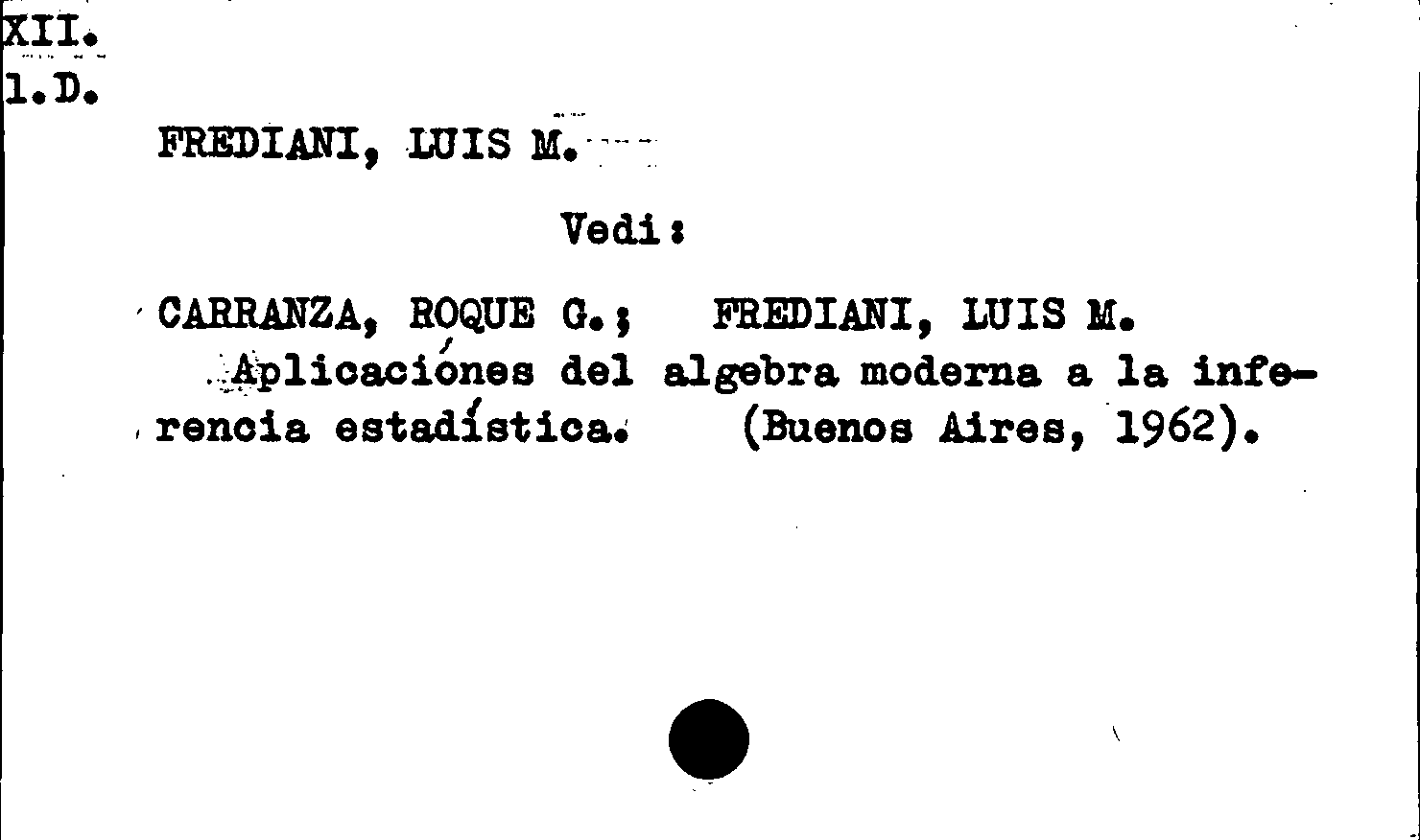 XII.
1.D.

FREDIANI, LUIS M.

Vedi:

CARRANZA, ROQUE G.; FREDIANI, LUIS M.
Aplicaciónes del algebra moderna a la inferencia estadística. (Buenos Aires, 1962).